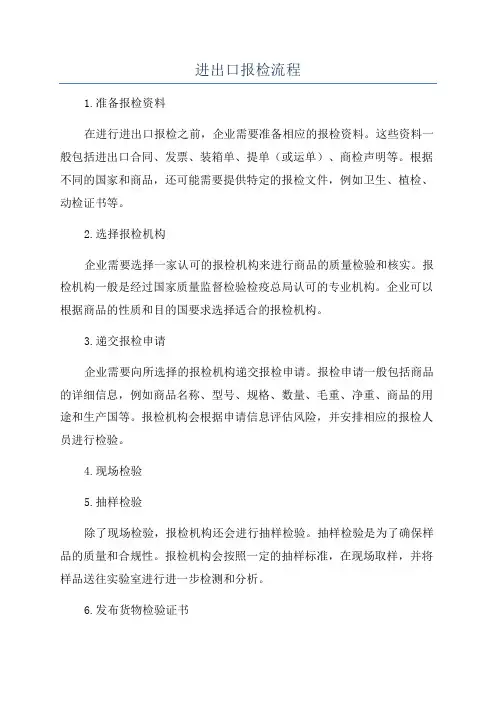 进出口报检流程

1.准备报检资料

在进行进出口报检之前，企业需要准备相应的报检资料。这些资料一般包括进出口合同、发票、装箱单、提单（或运单）、商检声明等。根据不同的国家和商品，还可能需要提供特定的报检文件，例如卫生、植检、动检证书等。

2.选择报检机构

企业需要选择一家认可的报检机构来进行商品的质量检验和核实。报检机构一般是经过国家质量监督检验检疫总局认可的专业机构。企业可以根据商品的性质和目的国要求选择适合的报检机构。

3.递交报检申请

企业需要向所选择的报检机构递交报检申请。报检申请一般包括商品的详细信息，例如商品名称、型号、规格、数量、毛重、净重、商品的用途和生产国等。报检机构会根据申请信息评估风险，并安排相应的报检人员进行检验。

4.现场检验

5.抽样检验

除了现场检验，报检机构还会进行抽样检验。抽样检验是为了确保样品的质量和合规性。报检机构会按照一定的抽样标准，在现场取样，并将样品送往实验室进行进一步检测和分析。

6.发布货物检验证书